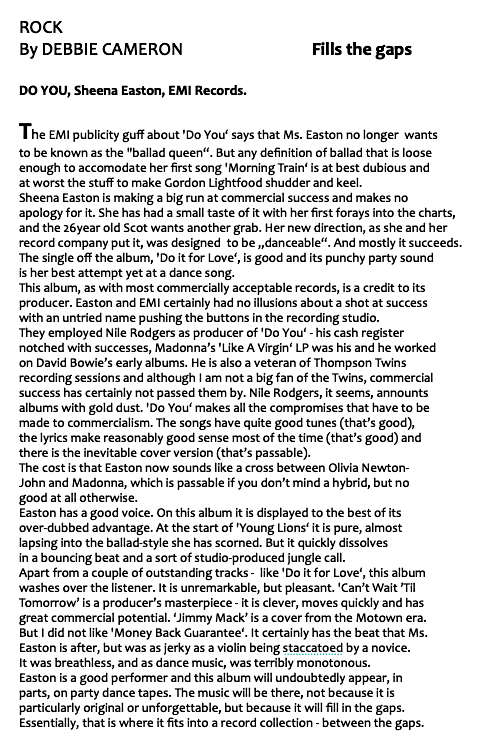 ROCK
By DEBBIE CAMERON

Fills the gaps

DO YOU, Sheena Easton, EMI Records.

The EMI publicity guff about 'Do You' says that Ms. Easton no longer wants to be known as the "ballad queen". But any definition of ballad that is loose enough to accomodate her first song 'Morning Train' is at best dubious and at worst the stuff to make Gordon Lightfood shudder and keel.
Sheena Easton is making a big run at commercial success and makes no apology for it. She has had a small taste of it with her first forays into the charts, and the 26year old Scot wants another grab. Her new direction, as she and her record company put it, was designed to be „danceable". And mostly it succeeds. The single off the album, 'Do it for Love', is good and its punchy party sound is her best attempt yet at a dance song.
This album, as with most commercially acceptable records, is a credit to its producer. Easton and EMI certainly had no illusions about a shot at success with an untried name pushing the buttons in the recording studio.
They employed Nile Rodgers as producer of 'Do You' - his cash register notched with successes, Madonna's 'Like A Virgin' LP was his and he worked on David Bowie's early albums. He is also a veteran of Thompson Twins recording sessions and although I am not a big fan of the Twins, commercial success has certainly not passed them by. Nile Rodgers, it seems, announts albums with gold dust. 'Do You' makes all the compromises that have to be made to commercialism. The songs have quite good tunes (that's good), the lyrics make reasonably good sense most of the time (that's good) and there is the inevitable cover version (that's passable).
The cost is that Easton now sounds like a cross between Olivia Newton-John and Madonna, which is passable if you don't mind a hybrid, but no good at all otherwise.
Easton has a good voice. On this album it is displayed to the best of its over-dubbed advantage. At the start of 'Young Lions' it is pure, almost lapsing into the ballad-style she has scorned. But it quickly dissolves in a bouncing beat and a sort of studio-produced jungle call.
Apart from a couple of outstanding tracks - like 'Do it for Love', this album washes over the listener. It is unremarkable, but pleasant. 'Can't Wait 'Til Tomorrow' is a producer's masterpiece - it is clever, moves quickly and has great commercial potential. 'Jimmy Mack' is a cover from the Motown era. But I did not like 'Money Back Guarantee'. It certainly has the beat that Ms. Easton is after, but was as jerky as a violin being staccatoed by a novice. It was breathless, and as dance music, was terribly monotonous.
Easton is a good performer and this album will undoubtedly appear, in parts, on party dance tapes. The music will be there, not because it is particularly original or unforgettable, but because it will fill in the gaps. Essentially, that is where it fits into a record collection - between the gaps.